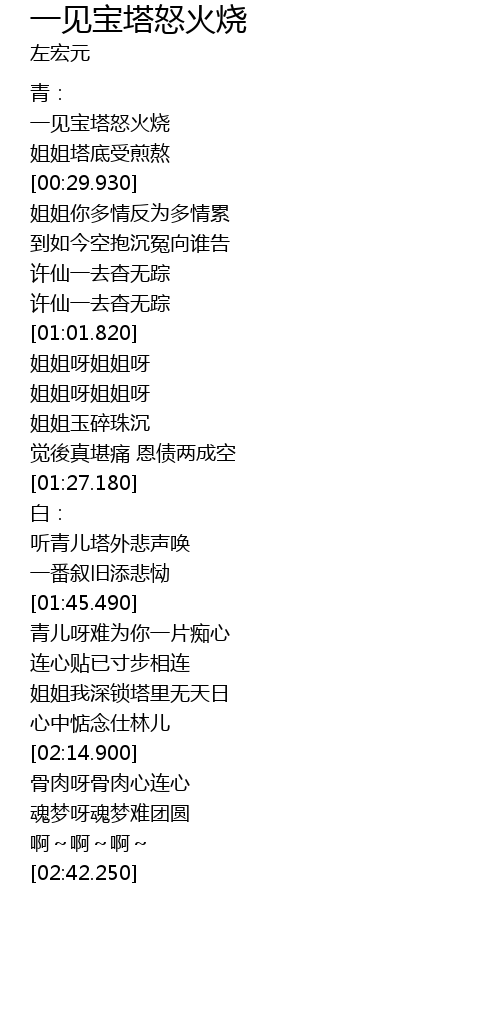 一见宝塔怒火烧
左宏元

青：
一见宝塔怒火烧
姐姐塔底受煎熬
[00:29.930]
姐姐你多情反为多情累
到如今空抱沉冤向谁告
许仙一去杳无踪
许仙一去杳无踪
[01:01.820]
姐姐呀姐姐呀
姐姐呀姐姐呀
姐姐玉碎珠沉
觉後真堪痛 恩债两成空
[01:27.180]
白：
听青儿塔外悲声唤
一番叙旧添悲恸
[01:45.490]
青儿呀难为你一片痴心
连心贴已寸步相连
姐姐我深锁塔里无天日
心中惦念仕林儿
[02:14.900]
骨肉呀骨肉心连心
魂梦呀魂梦难团圆
啊～啊～啊～
[02:42.250]